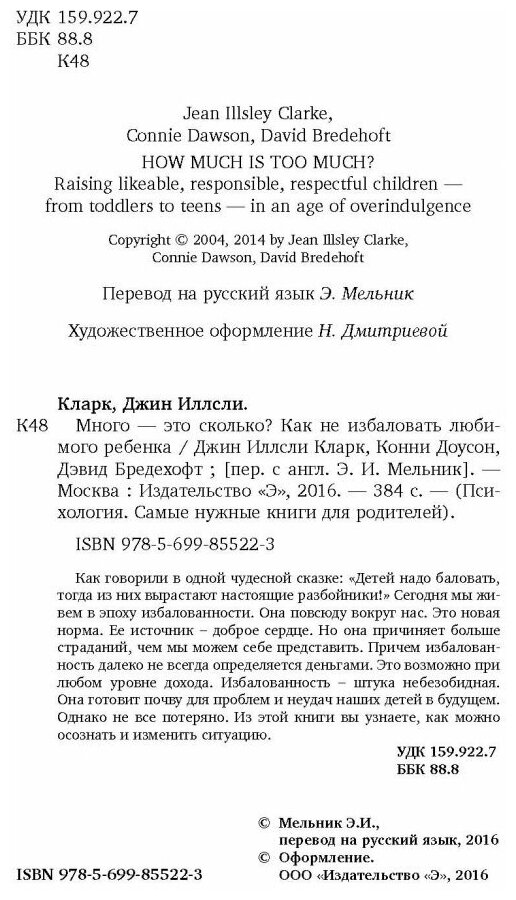 УДК 159.922.7
ББК 88.8
К48

Jean Illsley Clarke,
Connie Dawson, David Bredehoft
HOW MUCH IS TOO MUCH?
Raising likeable, responsible, respectful children — from toddlers to teens — in an age of overindulgence

Copyright © 2004, 2014 by Jean Illsley Clarke, Connie Dawson, David Bredehoft

Перевод на русский язык Э. Мельник

Художественное оформление Н. Дмитриевой

Кларк, Джин Иллсли.
К48 Много — это сколько? Как не избаловать любимого ребенка / Джин Иллсли Кларк, Конни Доусон, Дэвид Бредехофт ; [пер. с англ. Э. И. Мельник]. — Москва : Издательство «Э», 2016. — 384 с. — (Психология. Самые нужные книги для родителей).

ISBN 978-5-699-85522-3

Как говорили в одной чудесной сказке: «Детей надо баловать, тогда из них вырастают настоящие разбойники!» Сегодня мы живем в эпоху избалованности. Она повсюду вокруг нас. Это новая норма. Ее источник – доброе сердце. Но она причиняет больше страданий, чем мы можем себе представить. Причем избалованность далеко не всегда определяется деньгами. Это возможно при любом уровне дохода. Избалованность – штука небезобидная. Она готовит почву для проблем и неудач наших детей в будущем. Однако не все потеряно. Из этой книги вы узнаете, как можно осознать и изменить ситуацию.

УДК 159.922.7
ББК 88.8

© Мельник Э.И., перевод на русский язык, 2016
© Оформление. ООО «Издательство «Э», 2016

ISBN 978-5-699-85522-3